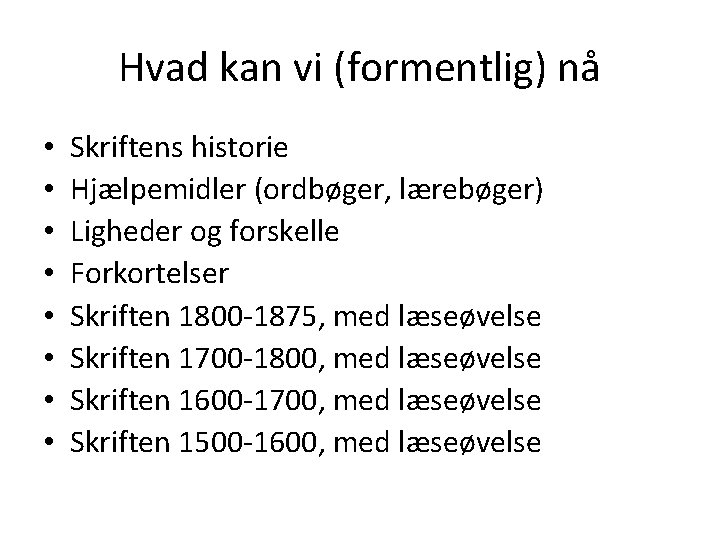 Hvad kan vi (formentlig) nå

• Skriftens historie
• Hjælpemidler (ordbøger, lærebøger)
• Ligheder og forskelle
• Forkortelser
• Skriften 1800-1875, med læseøvelse
• Skriften 1700-1800, med læseøvelse
• Skriften 1600-1700, med læseøvelse
• Skriften 1500-1600, med læseøvelse